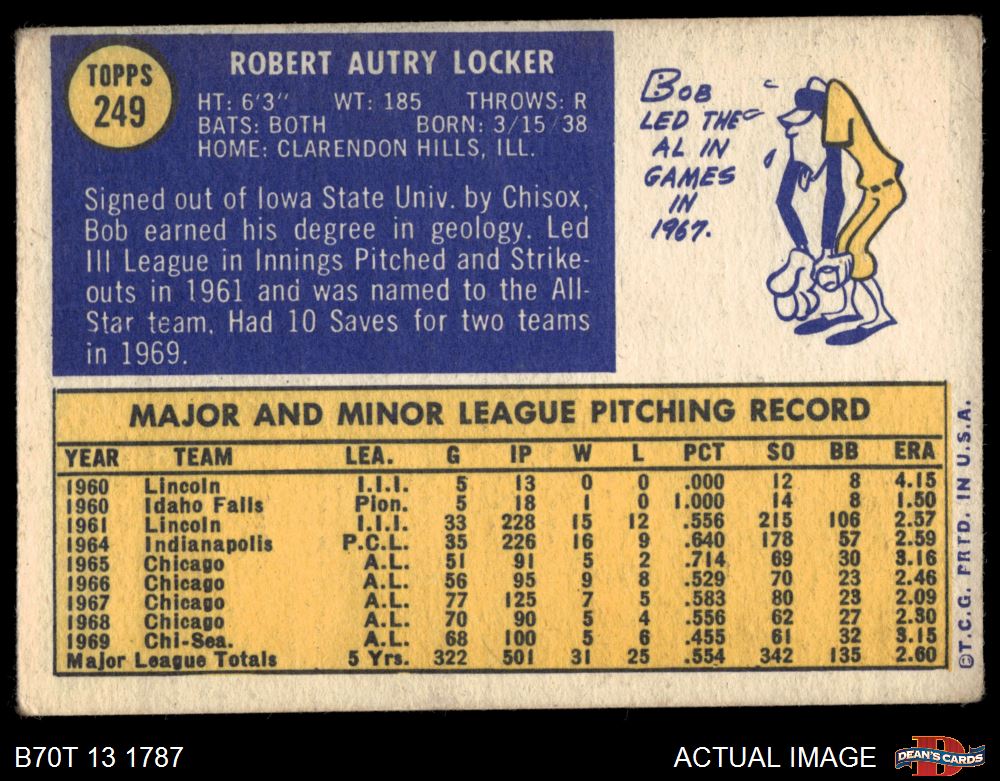 TOPPS
249

ROBERT AUTRY LOCKER

HT: 6'3" WT: 185 THROWS: R
BATS: BOTH BORN: 3/15/38
HOME: CLARENDON HILLS, ILL.

Signed out of Iowa State Univ. by Chisox, Bob earned his degree in geology. Led III League in Innings Pitched and Strikeouts in 1961 and was named to the All-Star team. Had 10 Saves for two teams in 1969.

BOB
LED THE
AL IN
GAMES
IN
1967.

MAJOR AND MINOR LEAGUE PITCHING RECORD

| YEAR | TEAM | LEA. | G | IP | W | L | PCT | SO | BB | ERA |
|---|---|---|---|---|---|---|---|---|---|---|
| 1960 | Lincoln | I.I.I. | 5 | 13 | 0 | 0 | .000 | 12 | 8 | 4.15 |
| 1960 | Idaho Falls | Pion. | 5 | 18 | 1 | 0 | 1.000 | 14 | 8 | 1.50 |
| 1961 | Lincoln | I.I.I. | 33 | 228 | 15 | 12 | .556 | 215 | 106 | 2.57 |
| 1964 | Indianapolis | P.C.L. | 35 | 226 | 16 | 9 | .640 | 178 | 57 | 2.59 |
| 1965 | Chicago | A.L. | 51 | 91 | 5 | 2 | .714 | 69 | 30 | 3.16 |
| 1966 | Chicago | A.L. | 56 | 95 | 9 | 8 | .529 | 70 | 23 | 2.46 |
| 1967 | Chicago | A.L. | 77 | 125 | 7 | 5 | .583 | 80 | 23 | 2.09 |
| 1968 | Chicago | A.L. | 70 | 90 | 5 | 4 | .556 | 62 | 27 | 2.30 |
| 1969 | Chi-Sea. | A.L. | 68 | 100 | 5 | 6 | .455 | 61 | 32 | 3.15 |
| Major League Totals | | 5 Yrs. | 322 | 501 | 31 | 25 | .554 | 342 | 135 | 2.60 |

©T.C.G. PRTD. IN U.S.A.

B70T 13 1787

ACTUAL IMAGE

DEAN'S CARDS